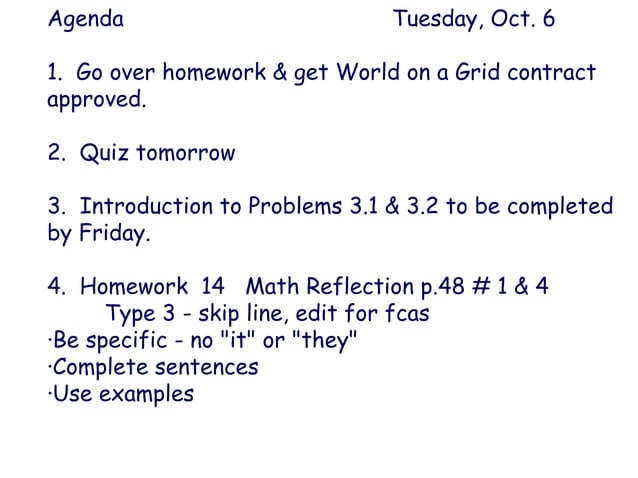 Agenda Tuesday, Oct. 6

1. Go over homework & get World on a Grid contract approved.

2. Quiz tomorrow

3. Introduction to Problems 3.1 & 3.2 to be completed by Friday.

4. Homework 14 Math Reflection p.48 # 1 & 4
Type 3 - skip line, edit for fcas
·Be specific - no "it" or "they"
·Complete sentences
·Use examples